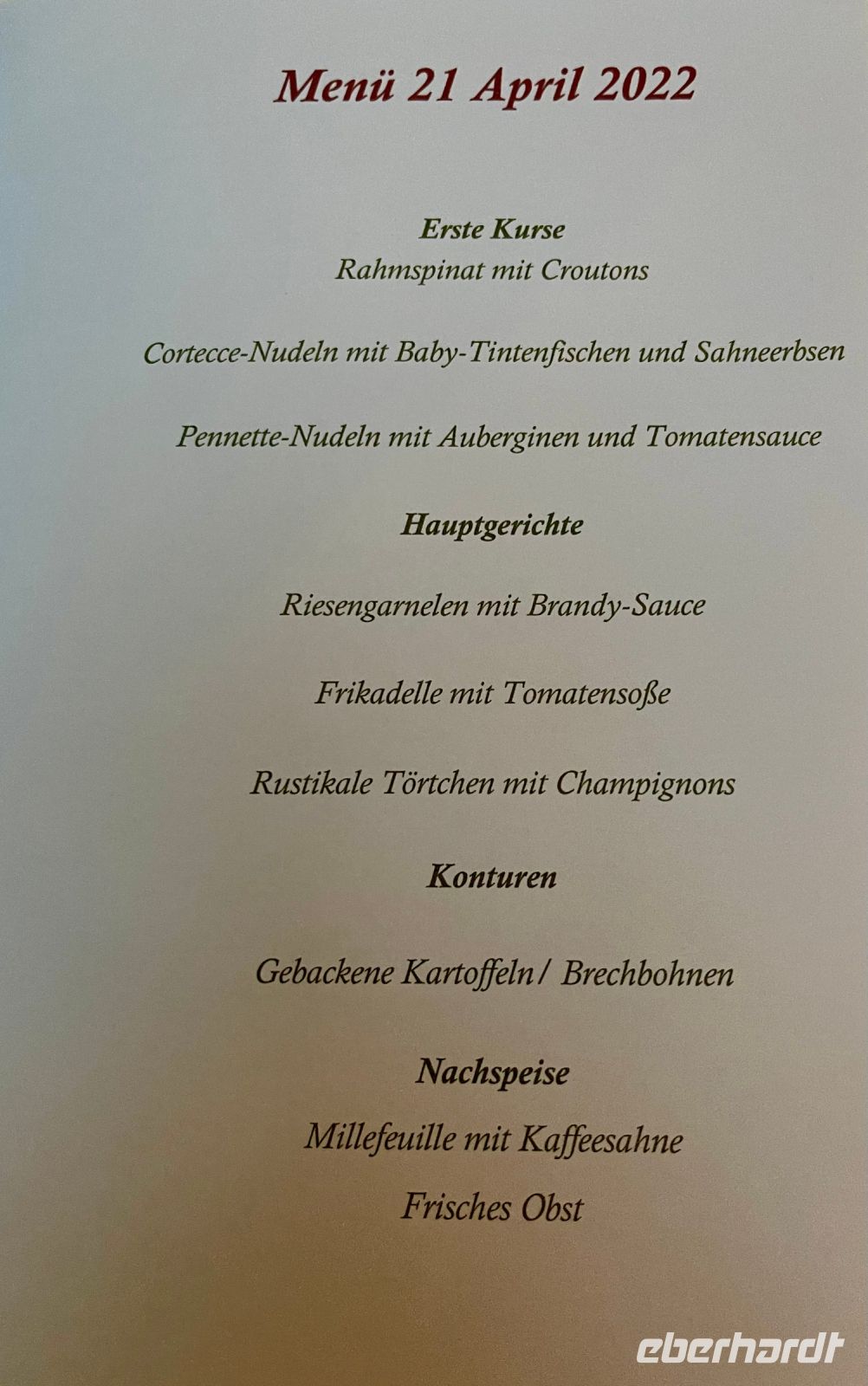 Menü 21 April 2022

Erste Kurse
Rahmspinat mit Croutons

Cortecce-Nudeln mit Baby-Tintenfischen und Sahneerbsen

Pennette-Nudeln mit Auberginen und Tomatensauce

Hauptgerichte

Riesengarnelen mit Brandy-Sauce

Frikadelle mit Tomatensoße

Rustikale Törtchen mit Champignons

Konturen

Gebackene Kartoffeln / Brechbohnen

Nachspeise
Millefeuille mit Kaffeesahne

Frisches Obst

eberhardt